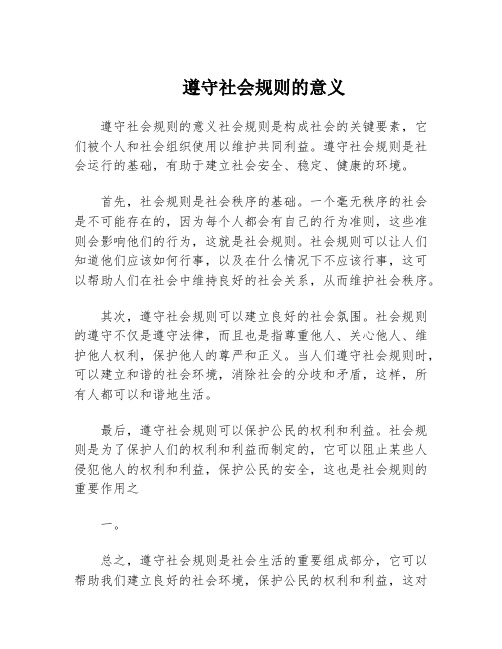 遵守社会规则的意义

遵守社会规则的意义社会规则是构成社会的关键要素，它们被个人和社会组织使用以维护共同利益。遵守社会规则是社会运行的基础，有助于建立社会安全、稳定、健康的环境。

首先，社会规则是社会秩序的基础。一个毫无秩序的社会是不可能存在的，因为每个人都会有自己的行为准则，这些准则会影响他们的行为，这就是社会规则。社会规则可以让人们知道他们应该如何行事，以及在什么情况下不应该行事，这可以帮助人们在社会中维持良好的社会关系，从而维护社会秩序。

其次，遵守社会规则可以建立良好的社会氛围。社会规则的遵守不仅是遵守法律，而且也是指尊重他人、关心他人、维护他人权利，保护他人的尊严和正义。当人们遵守社会规则时，可以建立和谐的社会环境，消除社会的分歧和矛盾，这样，所有人都可以和谐地生活。

最后，遵守社会规则可以保护公民的权利和利益。社会规则是为了保护人们的权利和利益而制定的，它可以阻止某些人侵犯他人的权利和利益，保护公民的安全，这也是社会规则的重要作用之

一。

总之，遵守社会规则是社会生活的重要组成部分，它可以帮助我们建立良好的社会环境，保护公民的权利和利益，这对